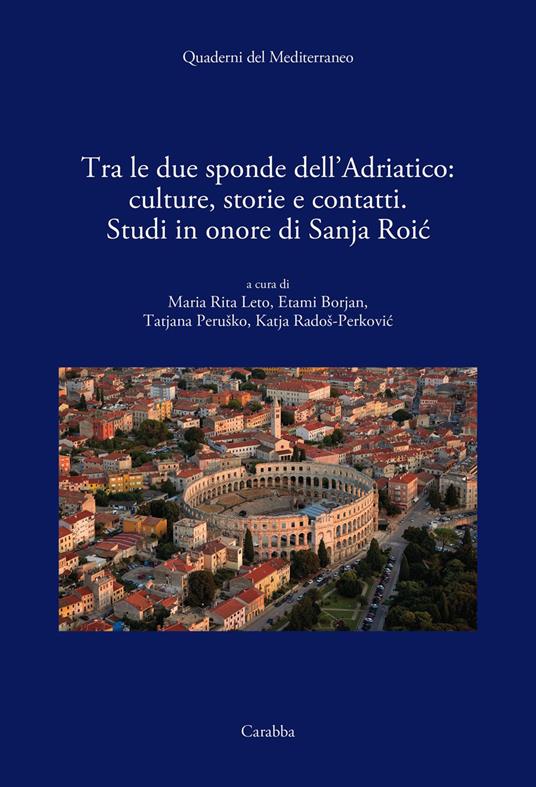 Quaderni del Mediterraneo

Tra le due sponde dell'Adriatico: culture, storie e contatti. Studi in onore di Sanja Roić

a cura di
Maria Rita Leto, Etami Borjan, Tatjana Peruško, Katja Radoš-Perković

Carabba